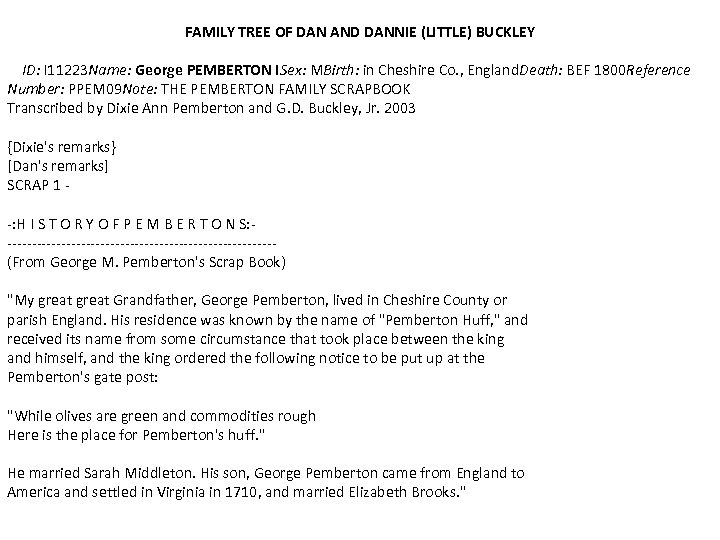 FAMILY TREE OF DAN AND DANNIE (LITTLE) BUCKLEY

ID: I11223Name: George PEMBERTON ISex: MBirth: in Cheshire Co., EnglandDeath: BEF 1800Reference Number: PPEM09Note: THE PEMBERTON FAMILY SCRAPBOOK
Transcribed by Dixie Ann Pemberton and G.D. Buckley, Jr. 2003

{Dixie's remarks}
[Dan's remarks]
SCRAP 1 -

-:H I S T O R Y O F P E M B E R T O N S:-
------------------------------------------------------
(From George M. Pemberton's Scrap Book)

"My great great Grandfather, George Pemberton, lived in Cheshire County or parish England. His residence was known by the name of "Pemberton Huff," and received its name from some circumstance that took place between the king and himself, and the king ordered the following notice to be put up at the Pemberton's gate post:

"While olives are green and commodities rough
Here is the place for Pemberton's huff."

He married Sarah Middleton. His son, George Pemberton came from England to America and settled in Virginia in 1710, and married Elizabeth Brooks."